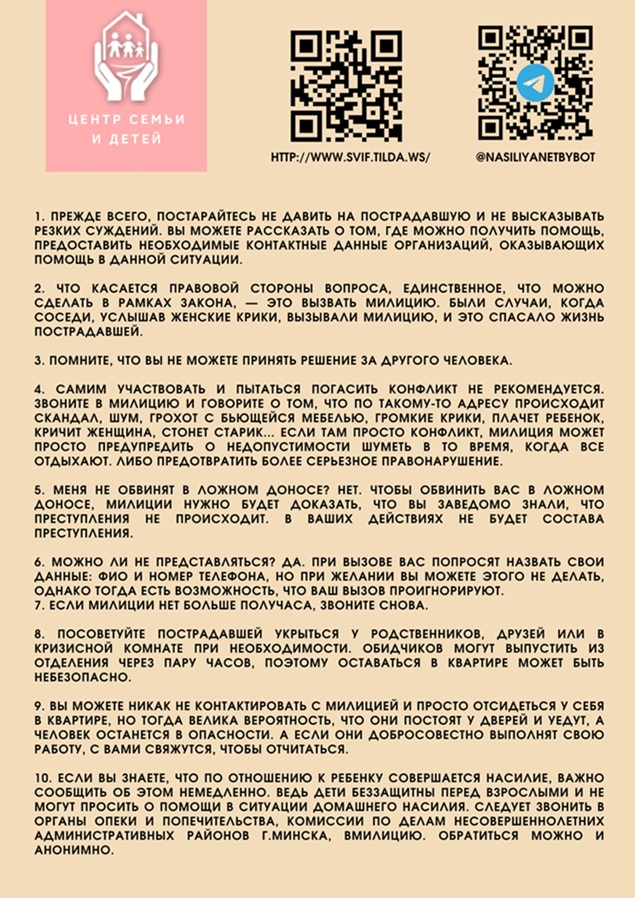 ЦЕНТР СЕМЬИ И ДЕТЕЙ

HTTP://WWW.SVIF.TILDA.WS/

@NASILIYANETBYBOT

1. ПРЕЖДЕ ВСЕГО, ПОСТАРАЙТЕСЬ НЕ ДАВИТЬ НА ПОСТРАДАВШУЮ И НЕ ВЫСКАЗЫВАТЬ РЕЗКИХ СУЖДЕНИЙ. ВЫ МОЖЕТЕ РАССКАЗАТЬ О ТОМ, ГДЕ МОЖНО ПОЛУЧИТЬ ПОМОЩЬ, ПРЕДОСТАВИТЬ НЕОБХОДИМЫЕ КОНТАКТНЫЕ ДАННЫЕ ОРГАНИЗАЦИЙ, ОКАЗЫВАЮЩИХ ПОМОЩЬ В ДАННОЙ СИТУАЦИИ.

2. ЧТО КАСАЕТСЯ ПРАВОВОЙ СТОРОНЫ ВОПРОСА, ЕДИНСТВЕННОЕ, ЧТО МОЖНО СДЕЛАТЬ В РАМКАХ ЗАКОНА, — ЭТО ВЫЗВАТЬ МИЛИЦИЮ. БЫЛИ СЛУЧАИ, КОГДА СОСЕДИ, УСЛЫШАВ ЖЕНСКИЕ КРИКИ, ВЫЗЫВАЛИ МИЛИЦИЮ, И ЭТО СПАСАЛО ЖИЗНЬ ПОСТРАДАВШЕЙ.

3. ПОМНИТЕ, ЧТО ВЫ НЕ МОЖЕТЕ ПРИНЯТЬ РЕШЕНИЕ ЗА ДРУГОГО ЧЕЛОВЕКА.

4. САМИМ УЧАСТВОВАТЬ И ПЫТАТЬСЯ ПОГАСИТЬ КОНФЛИКТ НЕ РЕКОМЕНДУЕТСЯ. ЗВОНИТЕ В МИЛИЦИЮ И ГОВОРИТЕ О ТОМ, ЧТО ПО ТАКОМУ-ТО АДРЕСУ ПРОИСХОДИТ СКАНДАЛ, ШУМ, ГРОХОТ С БЬЮЩЕЙСЯ МЕБЕЛЬЮ, ГРОМКИЕ КРИКИ, ПЛАЧЕТ РЕБЕНОК, КРИЧИТ ЖЕНЩИНА, СТОНЕТ СТАРИК... ЕСЛИ ТАМ ПРОСТО КОНФЛИКТ, МИЛИЦИЯ МОЖЕТ ПРОСТО ПРЕДУПРЕДИТЬ О НЕДОПУСТИМОСТИ ШУМЕТЬ В ТО ВРЕМЯ, КОГДА ВСЕ ОТДЫХАЮТ. ЛИБО ПРЕДОТВРАТИТЬ БОЛЕЕ СЕРЬЕЗНОЕ ПРАВОНАРУШЕНИЕ.

5. МЕНЯ НЕ ОБВИНЯТ В ЛОЖНОМ ДОНОСЕ? НЕТ. ЧТОБЫ ОБВИНИТЬ ВАС В ЛОЖНОМ ДОНОСЕ, МИЛИЦИИ НУЖНО БУДЕТ ДОКАЗАТЬ, ЧТО ВЫ ЗАВЕДОМО ЗНАЛИ, ЧТО ПРЕСТУПЛЕНИЯ НЕ ПРОИСХОДИТ. В ВАШИХ ДЕЙСТВИЯХ НЕ БУДЕТ СОСТАВА ПРЕСТУПЛЕНИЯ.

6. МОЖНО ЛИ НЕ ПРЕДСТАВЛЯТЬСЯ? ДА. ПРИ ВЫЗОВЕ ВАС ПОПРОСЯТ НАЗВАТЬ СВОИ ДАННЫЕ: ФИО И НОМЕР ТЕЛЕФОНА, НО ПРИ ЖЕЛАНИИ ВЫ МОЖЕТЕ ЭТОГО НЕ ДЕЛАТЬ, ОДНАКО ТОГДА ЕСТЬ ВОЗМОЖНОСТЬ, ЧТО ВАШ ВЫЗОВ ПРОИГНОРИРУЮТ.
7. ЕСЛИ МИЛИЦИИ НЕТ БОЛЬШЕ ПОЛУЧАСА, ЗВОНИТЕ СНОВА.

8. ПОСОВЕТУЙТЕ ПОСТРАДАВШЕЙ УКРЫТЬСЯ У РОДСТВЕННИКОВ, ДРУЗЕЙ ИЛИ В КРИЗИСНОЙ КОМНАТЕ ПРИ НЕОБХОДИМОСТИ. ОБИДЧИКОВ МОГУТ ВЫПУСТИТЬ ИЗ ОТДЕЛЕНИЯ ЧЕРЕЗ ПАРУ ЧАСОВ, ПОЭТОМУ ОСТАВАТЬСЯ В КВАРТИРЕ МОЖЕТ БЫТЬ НЕБЕЗОПАСНО.

9. ВЫ МОЖЕТЕ НИКАК НЕ КОНТАКТИРОВАТЬ С МИЛИЦИЕЙ И ПРОСТО ОТСИДЕТЬСЯ У СЕБЯ В КВАРТИРЕ, НО ТОГДА ВЕЛИКА ВЕРОЯТНОСТЬ, ЧТО ОНИ ПОСТОЯТ У ДВЕРЕЙ И УЕДУТ, А ЧЕЛОВЕК ОСТАНЕТСЯ В ОПАСНОСТИ. А ЕСЛИ ОНИ ДОБРОСОВЕСТНО ВЫПОЛНЯТ СВОЮ РАБОТУ, С ВАМИ СВЯЖУТСЯ, ЧТОБЫ ОТЧИТАТЬСЯ.

10. ЕСЛИ ВЫ ЗНАЕТЕ, ЧТО ПО ОТНОШЕНИЮ К РЕБЕНКУ СОВЕРШАЕТСЯ НАСИЛИЕ, ВАЖНО СООБЩИТЬ ОБ ЭТОМ НЕМЕДЛЕННО. ВЕДЬ ДЕТИ БЕЗЗАЩИТНЫ ПЕРЕД ВЗРОСЛЫМИ И НЕ МОГУТ ПРОСИТЬ О ПОМОЩИ В СИТУАЦИИ ДОМАШНЕГО НАСИЛИЯ. СЛЕДУЕТ ЗВОНИТЬ В ОРГАНЫ ОПЕКИ И ПОПЕЧИТЕЛЬСТВА, КОМИССИИ ПО ДЕЛАМ НЕСОВЕРШЕННОЛЕТНИХ АДМИНИСТРАТИВНЫХ РАЙОНОВ Г.МИНСКА, ВМИЛИЦИЮ. ОБРАТИТЬСЯ МОЖНО И АНОНИМНО.